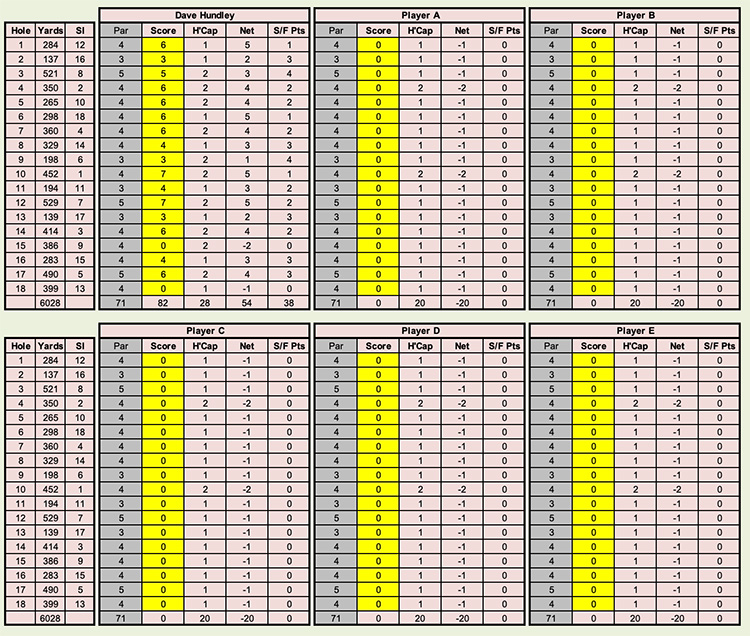 | Hole | Yards | SI |
|---|---|---|
| 1 | 284 | 12 |
| 2 | 137 | 16 |
| 3 | 521 | 8 |
| 4 | 350 | 2 |
| 5 | 265 | 10 |
| 6 | 298 | 18 |
| 7 | 360 | 4 |
| 8 | 329 | 14 |
| 9 | 198 | 6 |
| 10 | 452 | 1 |
| 11 | 194 | 11 |
| 12 | 529 | 7 |
| 13 | 139 | 17 |
| 14 | 414 | 3 |
| 15 | 386 | 9 |
| 16 | 283 | 15 |
| 17 | 490 | 5 |
| 18 | 399 | 13 |
| | 6028 | |

Dave Hundley

| Par | Score | H'Cap | Net | S/F Pts |
|---|---|---|---|---|
| 4 | 6 | 1 | 5 | 1 |
| 3 | 3 | 1 | 2 | 3 |
| 5 | 5 | 2 | 3 | 4 |
| 4 | 6 | 2 | 4 | 2 |
| 4 | 6 | 2 | 4 | 2 |
| 4 | 6 | 1 | 5 | 1 |
| 4 | 6 | 2 | 4 | 2 |
| 4 | 4 | 1 | 3 | 3 |
| 3 | 3 | 2 | 1 | 4 |
| 4 | 7 | 2 | 5 | 1 |
| 3 | 4 | 1 | 3 | 2 |
| 5 | 7 | 2 | 5 | 2 |
| 3 | 3 | 1 | 2 | 3 |
| 4 | 6 | 2 | 4 | 2 |
| 4 | 0 | 2 | -2 | 0 |
| 4 | 4 | 1 | 3 | 3 |
| 5 | 6 | 2 | 4 | 3 |
| 4 | 0 | 1 | -1 | 0 |
| 71 | 82 | 28 | 54 | 38 |

Player A

| Par | Score | H'Cap | Net | S/F Pts |
|---|---|---|---|---|
| 4 | 0 | 1 | -1 | 0 |
| 3 | 0 | 1 | -1 | 0 |
| 5 | 0 | 1 | -1 | 0 |
| 4 | 0 | 2 | -2 | 0 |
| 4 | 0 | 1 | -1 | 0 |
| 4 | 0 | 1 | -1 | 0 |
| 4 | 0 | 1 | -1 | 0 |
| 4 | 0 | 1 | -1 | 0 |
| 3 | 0 | 1 | -1 | 0 |
| 4 | 0 | 2 | -2 | 0 |
| 3 | 0 | 1 | -1 | 0 |
| 5 | 0 | 1 | -1 | 0 |
| 3 | 0 | 1 | -1 | 0 |
| 4 | 0 | 1 | -1 | 0 |
| 4 | 0 | 1 | -1 | 0 |
| 4 | 0 | 1 | -1 | 0 |
| 5 | 0 | 1 | -1 | 0 |
| 4 | 0 | 1 | -1 | 0 |
| 71 | 0 | 20 | -20 | 0 |

Player B

| Par | Score | H'Cap | Net | S/F Pts |
|---|---|---|---|---|
| 4 | 0 | 1 | -1 | 0 |
| 3 | 0 | 1 | -1 | 0 |
| 5 | 0 | 1 | -1 | 0 |
| 4 | 0 | 2 | -2 | 0 |
| 4 | 0 | 1 | -1 | 0 |
| 4 | 0 | 1 | -1 | 0 |
| 4 | 0 | 1 | -1 | 0 |
| 4 | 0 | 1 | -1 | 0 |
| 3 | 0 | 1 | -1 | 0 |
| 4 | 0 | 2 | -2 | 0 |
| 3 | 0 | 1 | -1 | 0 |
| 5 | 0 | 1 | -1 | 0 |
| 3 | 0 | 1 | -1 | 0 |
| 4 | 0 | 1 | -1 | 0 |
| 4 | 0 | 1 | -1 | 0 |
| 4 | 0 | 1 | -1 | 0 |
| 5 | 0 | 1 | -1 | 0 |
| 4 | 0 | 1 | -1 | 0 |
| 71 | 0 | 20 | -20 | 0 |

| Hole | Yards | SI |
|---|---|---|
| 1 | 284 | 12 |
| 2 | 137 | 16 |
| 3 | 521 | 8 |
| 4 | 350 | 2 |
| 5 | 265 | 10 |
| 6 | 298 | 18 |
| 7 | 360 | 4 |
| 8 | 329 | 14 |
| 9 | 198 | 6 |
| 10 | 452 | 1 |
| 11 | 194 | 11 |
| 12 | 529 | 7 |
| 13 | 139 | 17 |
| 14 | 414 | 3 |
| 15 | 386 | 9 |
| 16 | 283 | 15 |
| 17 | 490 | 5 |
| 18 | 399 | 13 |
| | 6028 | |

Player C

| Par | Score | H'Cap | Net | S/F Pts |
|---|---|---|---|---|
| 4 | 0 | 1 | -1 | 0 |
| 3 | 0 | 1 | -1 | 0 |
| 5 | 0 | 1 | -1 | 0 |
| 4 | 0 | 2 | -2 | 0 |
| 4 | 0 | 1 | -1 | 0 |
| 4 | 0 | 1 | -1 | 0 |
| 4 | 0 | 1 | -1 | 0 |
| 4 | 0 | 1 | -1 | 0 |
| 3 | 0 | 1 | -1 | 0 |
| 4 | 0 | 2 | -2 | 0 |
| 3 | 0 | 1 | -1 | 0 |
| 5 | 0 | 1 | -1 | 0 |
| 3 | 0 | 1 | -1 | 0 |
| 4 | 0 | 1 | -1 | 0 |
| 4 | 0 | 1 | -1 | 0 |
| 4 | 0 | 1 | -1 | 0 |
| 5 | 0 | 1 | -1 | 0 |
| 4 | 0 | 1 | -1 | 0 |
| 71 | 0 | 20 | -20 | 0 |

Player D

| Par | Score | H'Cap | Net | S/F Pts |
|---|---|---|---|---|
| 4 | 0 | 1 | -1 | 0 |
| 3 | 0 | 1 | -1 | 0 |
| 5 | 0 | 1 | -1 | 0 |
| 4 | 0 | 2 | -2 | 0 |
| 4 | 0 | 1 | -1 | 0 |
| 4 | 0 | 1 | -1 | 0 |
| 4 | 0 | 1 | -1 | 0 |
| 4 | 0 | 1 | -1 | 0 |
| 3 | 0 | 1 | -1 | 0 |
| 4 | 0 | 2 | -2 | 0 |
| 3 | 0 | 1 | -1 | 0 |
| 5 | 0 | 1 | -1 | 0 |
| 3 | 0 | 1 | -1 | 0 |
| 4 | 0 | 1 | -1 | 0 |
| 4 | 0 | 1 | -1 | 0 |
| 4 | 0 | 1 | -1 | 0 |
| 5 | 0 | 1 | -1 | 0 |
| 4 | 0 | 1 | -1 | 0 |
| 71 | 0 | 20 | -20 | 0 |

Player E

| Par | Score | H'Cap | Net | S/F Pts |
|---|---|---|---|---|
| 4 | 0 | 1 | -1 | 0 |
| 3 | 0 | 1 | -1 | 0 |
| 5 | 0 | 1 | -1 | 0 |
| 4 | 0 | 2 | -2 | 0 |
| 4 | 0 | 1 | -1 | 0 |
| 4 | 0 | 1 | -1 | 0 |
| 4 | 0 | 1 | -1 | 0 |
| 4 | 0 | 1 | -1 | 0 |
| 3 | 0 | 1 | -1 | 0 |
| 4 | 0 | 2 | -2 | 0 |
| 3 | 0 | 1 | -1 | 0 |
| 5 | 0 | 1 | -1 | 0 |
| 3 | 0 | 1 | -1 | 0 |
| 4 | 0 | 1 | -1 | 0 |
| 4 | 0 | 1 | -1 | 0 |
| 4 | 0 | 1 | -1 | 0 |
| 5 | 0 | 1 | -1 | 0 |
| 4 | 0 | 1 | -1 | 0 |
| 71 | 0 | 20 | -20 | 0 |